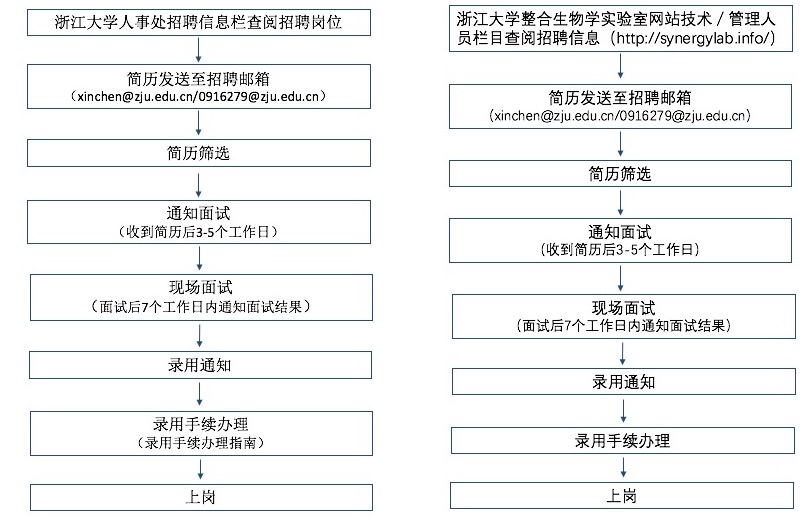 浙江大学人事处招聘信息栏查阅招聘岗位

简历发送至招聘邮箱
（xinchen@zju.edu.cn/0916279@zju.edu.cn）

简历筛选

通知面试
（收到简历后3-5个工作日）

现场面试
（面试后7个工作日内通知面试结果）

录用通知

录用手续办理
（录用手续办理指南）

上岗

浙江大学整合生物学实验室网站技术 / 管理人员栏目查阅招聘信息（http://synergylab.info/）

简历发送至招聘邮箱
（xinchen@zju.edu.cn/0916279@zju.edu.cn）

简历筛选

通知面试
（收到简历后3-5个工作日）

现场面试
（面试后7个工作日内通知面试结果）

录用通知

录用手续办理

上岗